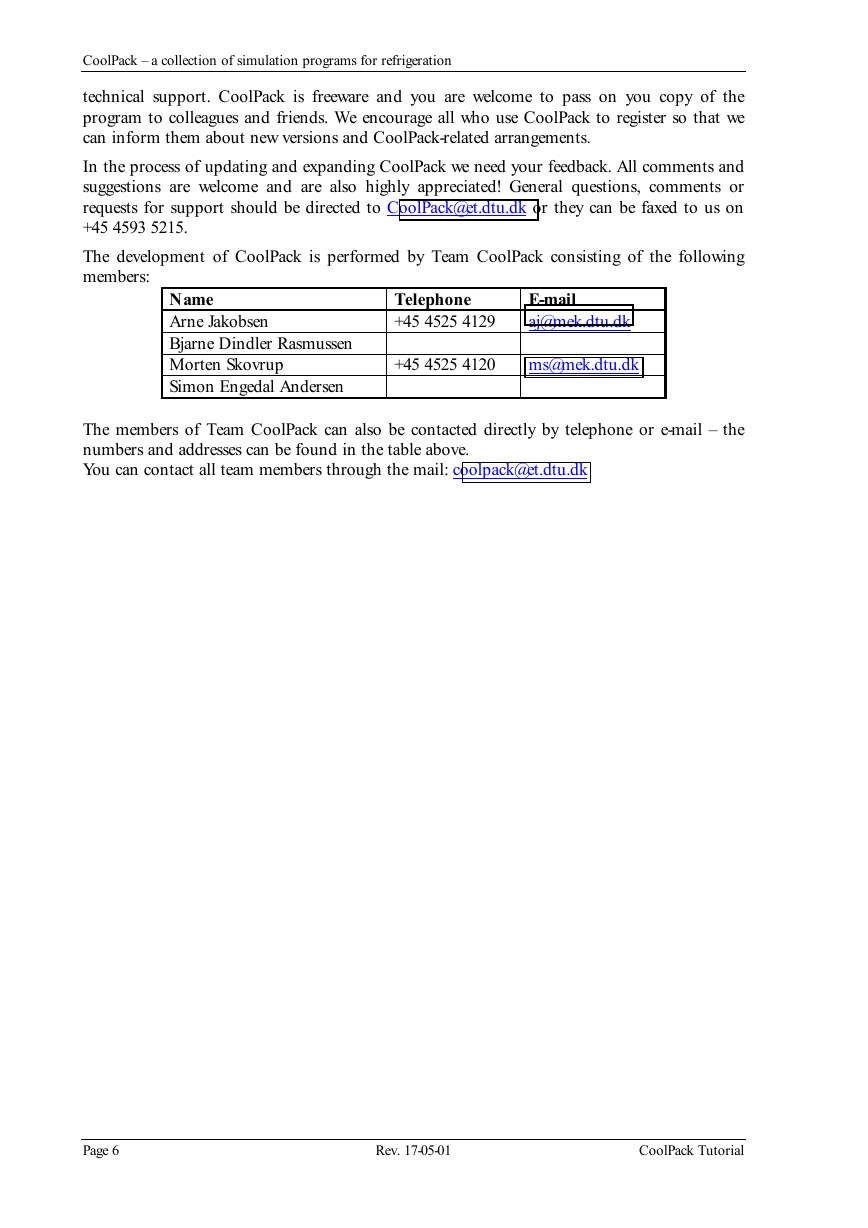 CoolPack – a collection of simulation programs for refrigeration

technical support. CoolPack is freeware and you are welcome to pass on you copy of the program to colleagues and friends. We encourage all who use CoolPack to register so that we can inform them about new versions and CoolPack-related arrangements.

In the process of updating and expanding CoolPack we need your feedback. All comments and suggestions are welcome and are also highly appreciated! General questions, comments or requests for support should be directed to CoolPack@et.dtu.dk or they can be faxed to us on +45 4593 5215.

The development of CoolPack is performed by Team CoolPack consisting of the following members:

| Name | Telephone | E-mail |
|---|---|---|
| Arne Jakobsen | +45 4525 4129 | aj@mek.dtu.dk |
| Bjarne Dindler Rasmussen | | |
| Morten Skovrup | +45 4525 4120 | ms@mek.dtu.dk |
| Simon Engedal Andersen | | |

The members of Team CoolPack can also be contacted directly by telephone or e-mail – the numbers and addresses can be found in the table above.
You can contact all team members through the mail: coolpack@et.dtu.dk

Page 6 Rev. 17-05-01 CoolPack Tutorial